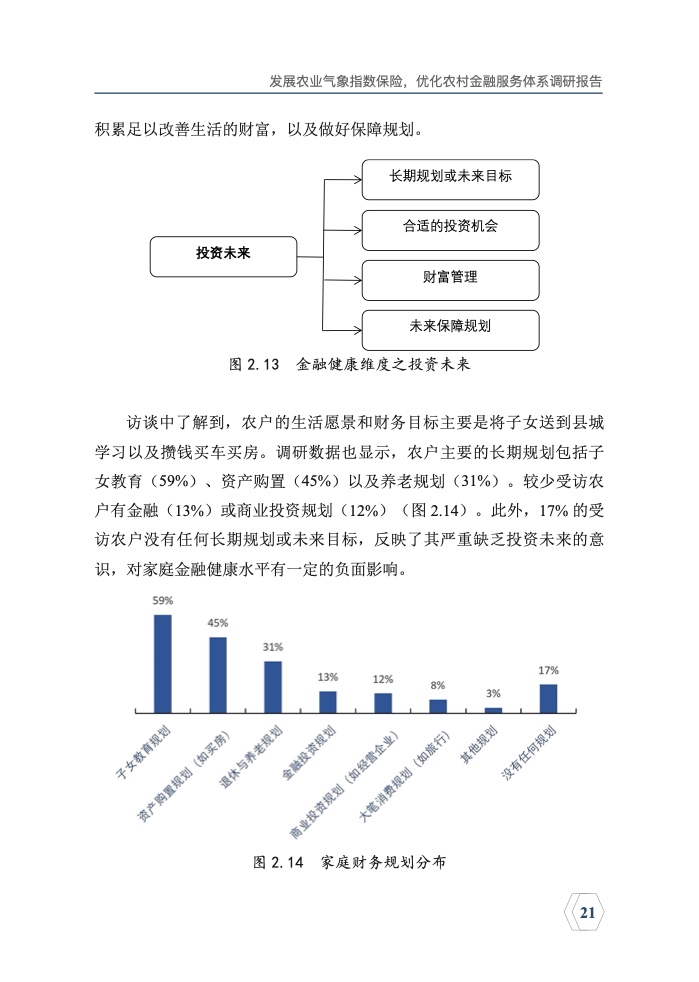 发展农业气象指数保险，优化农村金融服务体系调研报告

积累足以改善生活的财富，以及做好保障规划。

投资未来

长期规划或未来目标

合适的投资机会

财富管理

未来保障规划

图 2.13　金融健康维度之投资未来

访谈中了解到，农户的生活愿景和财务目标主要是将子女送到县城学习以及攒钱买车买房。调研数据也显示，农户主要的长期规划包括子女教育（59%）、资产购置（45%）以及养老规划（31%）。较少受访农户有金融（13%）或商业投资规划（12%）（图 2.14）。此外，17% 的受访农户没有任何长期规划或未来目标，反映了其严重缺乏投资未来的意识，对家庭金融健康水平有一定的负面影响。

59%

45%

31%

13%

12%

8%

3%

17%

子女教育规划

资产购置规划（如买房）

退休与养老规划

金融投资规划

商业投资规划（如经营企业）

大笔消费规划（如旅行）

其他规划

没有任何规划

图 2.14　家庭财务规划分布

21